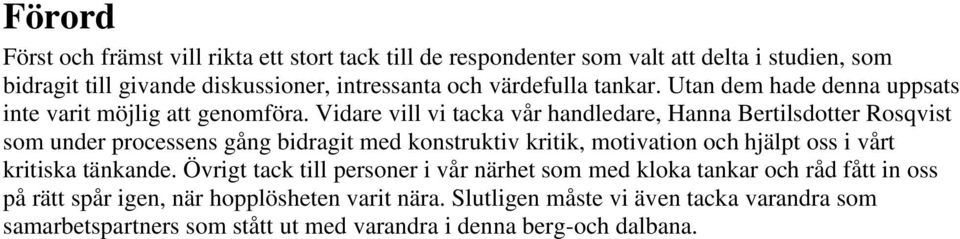 Förord

Först och främst vill rikta ett stort tack till de respondenter som valt att delta i studien, som bidragit till givande diskussioner, intressanta och värdefulla tankar. Utan dem hade denna uppsats inte varit möjlig att genomföra. Vidare vill vi tacka vår handledare, Hanna Bertilsdotter Rosqvist som under processens gång bidragit med konstruktiv kritik, motivation och hjälpt oss i vårt kritiska tänkande. Övrigt tack till personer i vår närhet som med kloka tankar och råd fått in oss på rätt spår igen, när hopplösheten varit nära. Slutligen måste vi även tacka varandra som samarbetspartners som stått ut med varandra i denna berg-och dalbana.